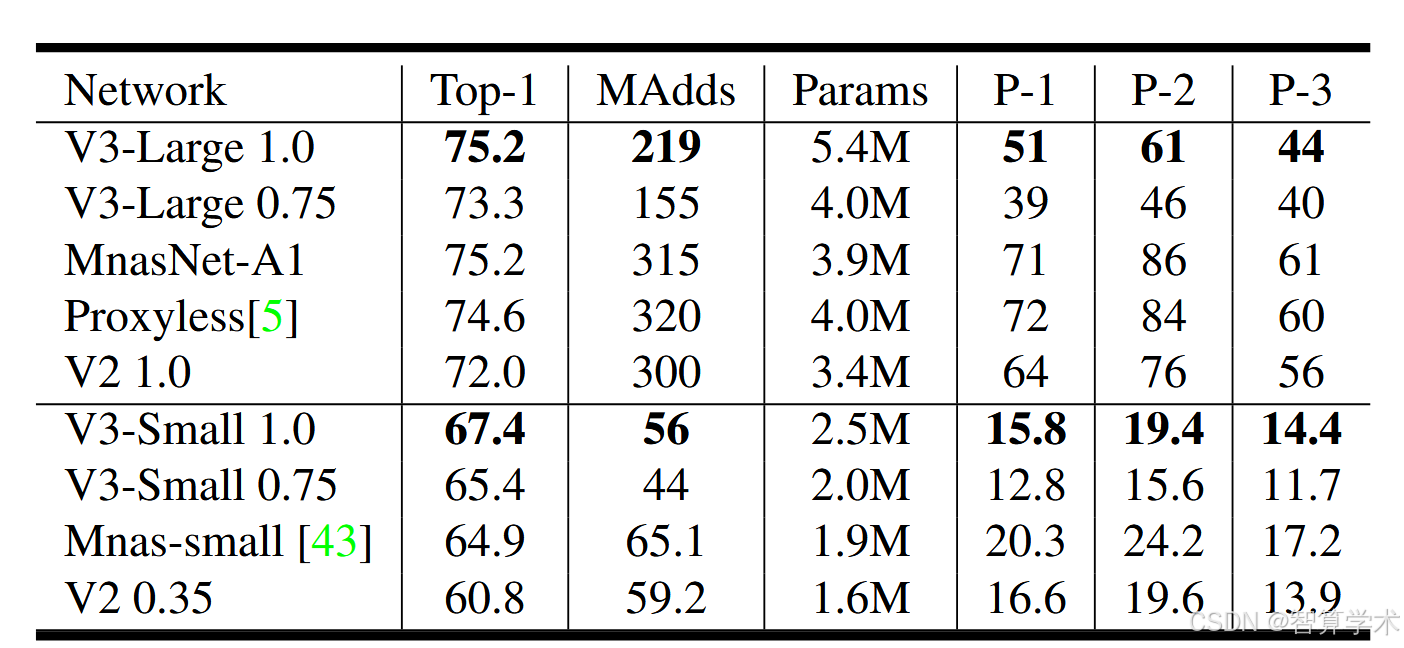 | Network | Top-1 | MAdds | Params | P-1 | P-2 | P-3 |
|---|---|---|---|---|---|---|
| V3-Large 1.0 | **75.2** | **219** | 5.4M | **51** | **61** | **44** |
| V3-Large 0.75 | 73.3 | 155 | 4.0M | 39 | 46 | 40 |
| MnasNet-A1 | 75.2 | 315 | 3.9M | 71 | 86 | 61 |
| Proxyless[5] | 74.6 | 320 | 4.0M | 72 | 84 | 60 |
| V2 1.0 | 72.0 | 300 | 3.4M | 64 | 76 | 56 |
| V3-Small 1.0 | **67.4** | **56** | 2.5M | **15.8** | **19.4** | **14.4** |
| V3-Small 0.75 | 65.4 | 44 | 2.0M | 12.8 | 15.6 | 11.7 |
| Mnas-small [43] | 64.9 | 65.1 | 1.9M | 20.3 | 24.2 | 17.2 |
| V2 0.35 | 60.8 | 59.2 | 1.6M | 16.6 | 19.6 | 13.9 |

CSDN @智算学术